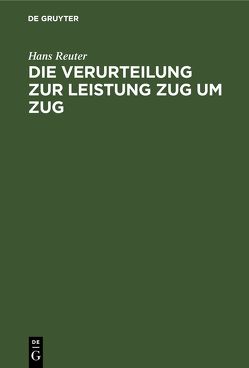 DE GRUYTER

Hans Reuter

DIE VERURTEILUNG ZUR LEISTUNG ZUG UM ZUG

DE
G